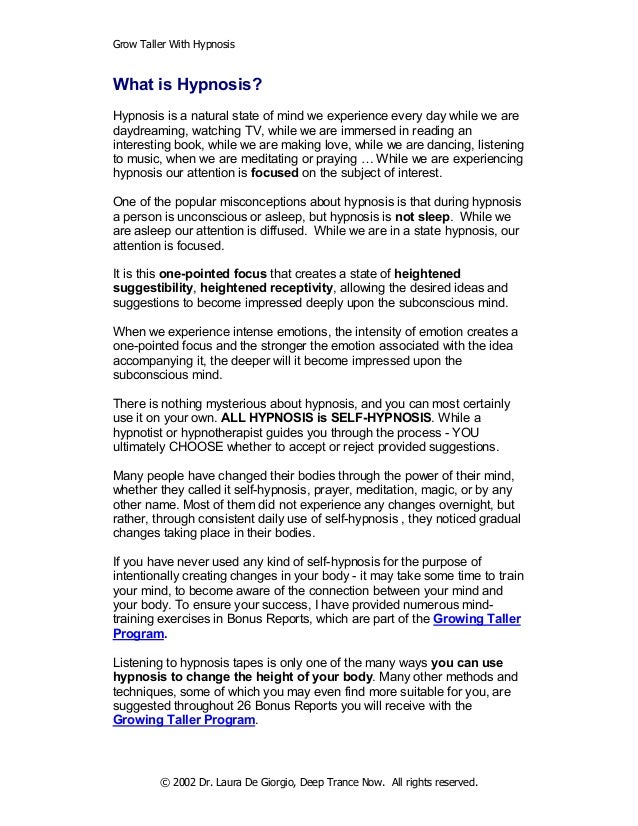 Grow Taller With Hypnosis

What is Hypnosis?

Hypnosis is a natural state of mind we experience every day while we are daydreaming, watching TV, while we are immersed in reading an interesting book, while we are making love, while we are dancing, listening to music, when we are meditating or praying … While we are experiencing hypnosis our attention is focused on the subject of interest.

One of the popular misconceptions about hypnosis is that during hypnosis a person is unconscious or asleep, but hypnosis is not sleep. While we are asleep our attention is diffused. While we are in a state hypnosis, our attention is focused.

It is this one-pointed focus that creates a state of heightened suggestibility, heightened receptivity, allowing the desired ideas and suggestions to become impressed deeply upon the subconscious mind.

When we experience intense emotions, the intensity of emotion creates a one-pointed focus and the stronger the emotion associated with the idea accompanying it, the deeper will it become impressed upon the subconscious mind.

There is nothing mysterious about hypnosis, and you can most certainly use it on your own. ALL HYPNOSIS is SELF-HYPNOSIS. While a hypnotist or hypnotherapist guides you through the process - YOU ultimately CHOOSE whether to accept or reject provided suggestions.

Many people have changed their bodies through the power of their mind, whether they called it self-hypnosis, prayer, meditation, magic, or by any other name. Most of them did not experience any changes overnight, but rather, through consistent daily use of self-hypnosis , they noticed gradual changes taking place in their bodies.

If you have never used any kind of self-hypnosis for the purpose of intentionally creating changes in your body - it may take some time to train your mind, to become aware of the connection between your mind and your body. To ensure your success, I have provided numerous mind-training exercises in Bonus Reports, which are part of the Growing Taller Program.

Listening to hypnosis tapes is only one of the many ways you can use hypnosis to change the height of your body. Many other methods and techniques, some of which you may even find more suitable for you, are suggested throughout 26 Bonus Reports you will receive with the Growing Taller Program.

© 2002 Dr. Laura De Giorgio, Deep Trance Now. All rights reserved.